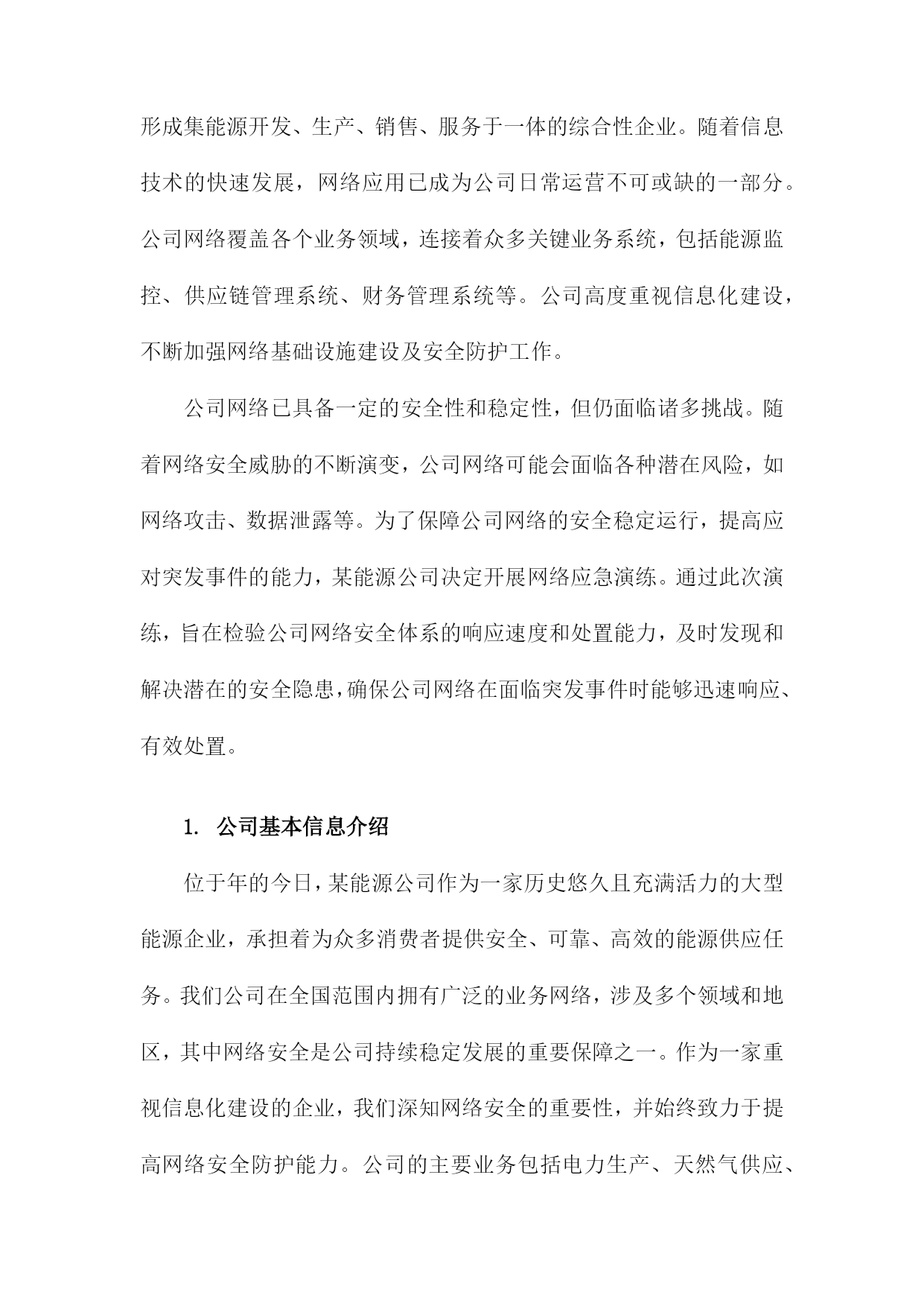 形成集能源开发、生产、销售、服务于一体的综合性企业。随着信息技术的快速发展，网络应用已成为公司日常运营不可或缺的一部分。公司网络覆盖各个业务领域，连接着众多关键业务系统，包括能源监控、供应链管理系统、财务管理系统等。公司高度重视信息化建设，不断加强网络基础设施建设及安全防护工作。

公司网络已具备一定的安全性和稳定性，但仍面临诸多挑战。随着网络安全威胁的不断演变，公司网络可能会面临各种潜在风险，如网络攻击、数据泄露等。为了保障公司网络的安全稳定运行，提高应对突发事件的能力，某能源公司决定开展网络应急演练。通过此次演练，旨在检验公司网络安全体系的响应速度和处置能力，及时发现和解决潜在的安全隐患，确保公司网络在面临突发事件时能够迅速响应、有效处置。

1. 公司基本信息介绍

位于年的今日，某能源公司作为一家历史悠久且充满活力的大型能源企业，承担着为众多消费者提供安全、可靠、高效的能源供应任务。我们公司在全国范围内拥有广泛的业务网络，涉及多个领域和地区，其中网络安全是公司持续稳定发展的重要保障之一。作为一家重视信息化建设的企业，我们深知网络安全的重要性，并始终致力于提高网络安全防护能力。公司的主要业务包括电力生产、天然气供应、